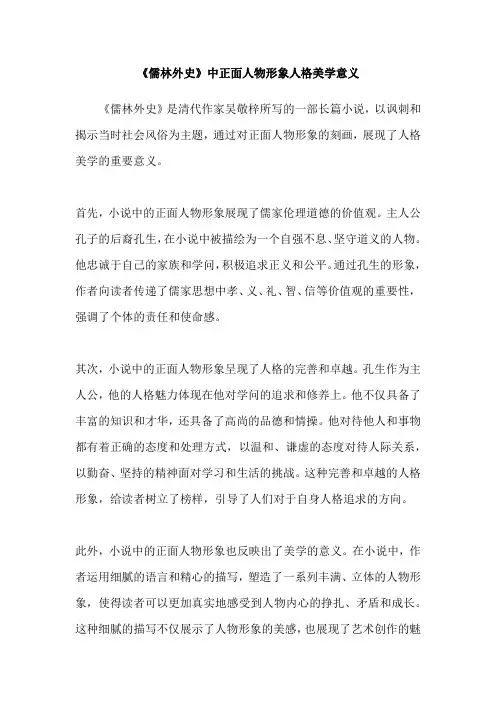 《儒林外史》中正面人物形象人格美学意义

《儒林外史》是清代作家吴敬梓所写的一部长篇小说，以讽刺和揭示当时社会风俗为主题，通过对正面人物形象的刻画，展现了人格美学的重要意义。

首先，小说中的正面人物形象展现了儒家伦理道德的价值观。主人公孔子的后裔孔生，在小说中被描绘为一个自强不息、坚守道义的人物。他忠诚于自己的家族和学问，积极追求正义和公平。通过孔生的形象，作者向读者传递了儒家思想中孝、义、礼、智、信等价值观的重要性，强调了个体的责任和使命感。

其次，小说中的正面人物形象呈现了人格的完善和卓越。孔生作为主人公，他的人格魅力体现在他对学问的追求和修养上。他不仅具备了丰富的知识和才华，还具备了高尚的品德和情操。他对待他人和事物都有着正确的态度和处理方式，以温和、谦虚的态度对待人际关系，以勤奋、坚持的精神面对学习和生活的挑战。这种完善和卓越的人格形象，给读者树立了榜样，引导了人们对于自身人格追求的方向。

此外，小说中的正面人物形象也反映出了美学的意义。在小说中，作者运用细腻的语言和精心的描写，塑造了一系列丰满、立体的人物形象，使得读者可以更加真实地感受到人物内心的挣扎、矛盾和成长。这种细腻的描写不仅展示了人物形象的美感，也展现了艺术创作的魅